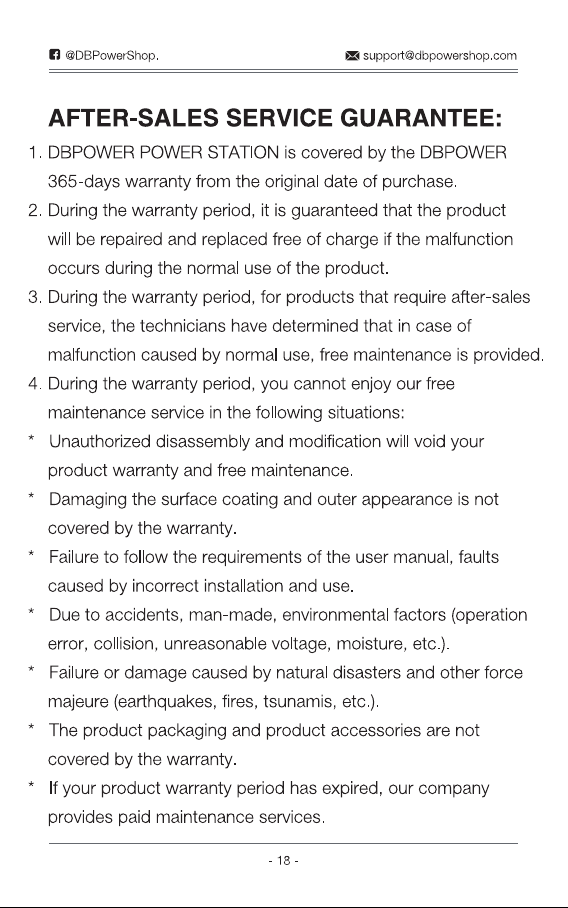 @DBPowerShop.

support@dbpowershop.com

AFTER-SALES SERVICE GUARANTEE:

1. DBPOWER POWER STATION is covered by the DBPOWER 365-days warranty from the original date of purchase.

2. During the warranty period, it is guaranteed that the product will be repaired and replaced free of charge if the malfunction occurs during the normal use of the product.

3. During the warranty period, for products that require after-sales service, the technicians have determined that in case of malfunction caused by normal use, free maintenance is provided.

4. During the warranty period, you cannot enjoy our free maintenance service in the following situations:

* Unauthorized disassembly and modification will void your product warranty and free maintenance.

* Damaging the surface coating and outer appearance is not covered by the warranty.

* Failure to follow the requirements of the user manual, faults caused by incorrect installation and use.

* Due to accidents, man-made, environmental factors (operation error, collision, unreasonable voltage, moisture, etc.).

* Failure or damage caused by natural disasters and other force majeure (earthquakes, fires, tsunamis, etc.).

* The product packaging and product accessories are not covered by the warranty.

* If your product warranty period has expired, our company provides paid maintenance services.

- 18 -